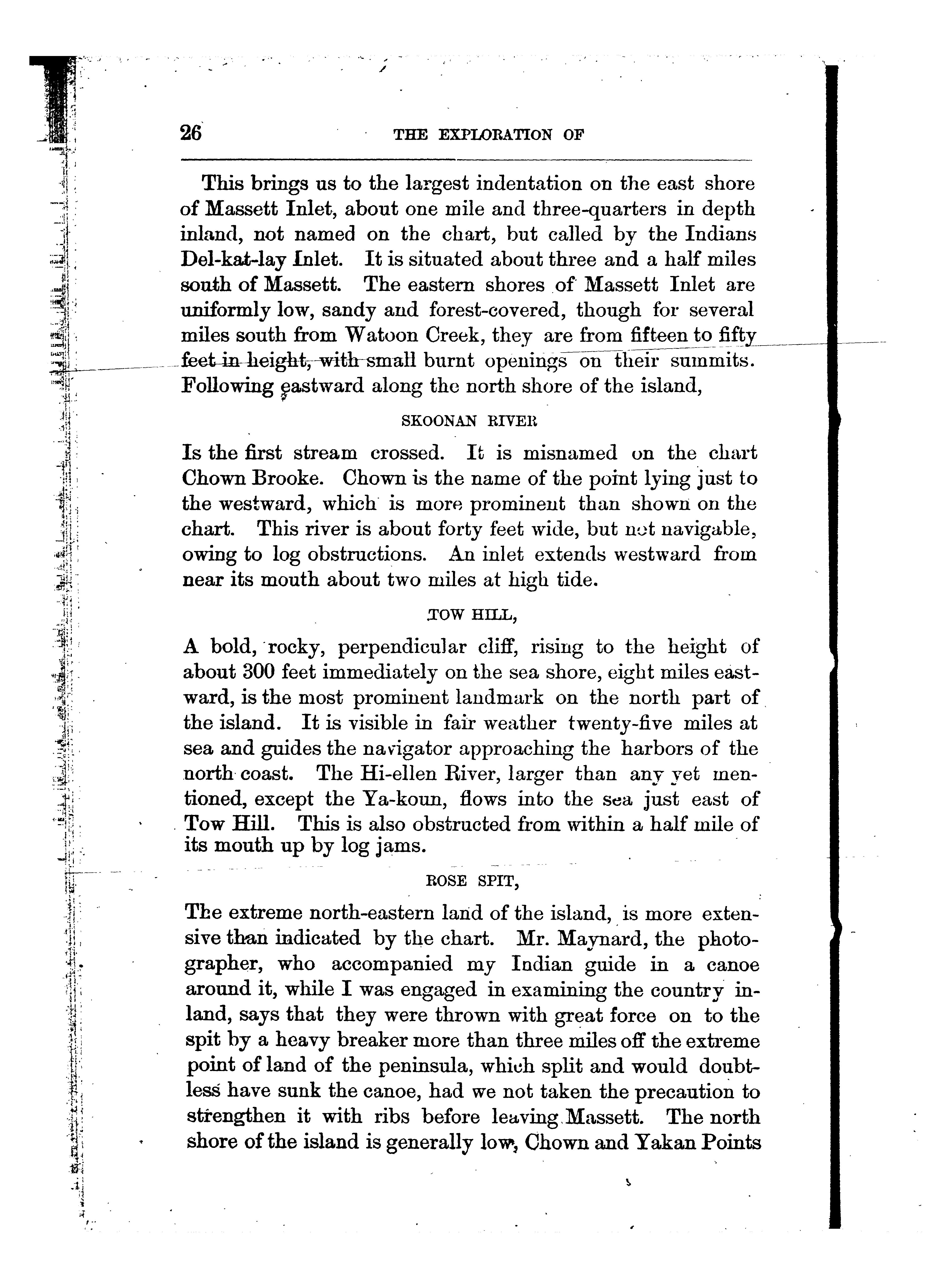 26 THE EXPLORATION OF

This brings us to the largest indentation on the east shore of Massett Inlet, about one mile and three-quarters in depth inland, not named on the chart, but called by the Indians Del-kat-lay Inlet. It is situated about three and a half miles south of Massett. The eastern shores of Massett Inlet are uniformly low, sandy and forest-covered, though for several miles south from Watoon Creek, they are from fifteen to fifty feet in height, with small burnt openings on their summits. Following eastward along the north shore of the island,

SKOONAN RIVER

Is the first stream crossed. It is misnamed on the chart Chown Brooke. Chown is the name of the point lying just to the westward, which is more prominent than shown on the chart. This river is about forty feet wide, but not navigable, owing to log obstructions. An inlet extends westward from near its mouth about two miles at high tide.

TOW HILL,

A bold, rocky, perpendicular cliff, rising to the height of about 300 feet immediately on the sea shore, eight miles eastward, is the most prominent landmark on the north part of the island. It is visible in fair weather twenty-five miles at sea and guides the navigator approaching the harbors of the north coast. The Hi-ellen River, larger than any yet mentioned, except the Ya-koun, flows into the sea just east of Tow Hill. This is also obstructed from within a half mile of its mouth up by log jams.

ROSE SPIT,

The extreme north-eastern land of the island, is more extensive than indicated by the chart. Mr. Maynard, the photographer, who accompanied my Indian guide in a canoe around it, while I was engaged in examining the country inland, says that they were thrown with great force on to the spit by a heavy breaker more than three miles off the extreme point of land of the peninsula, which split and would doubtless have sunk the canoe, had we not taken the precaution to strengthen it with ribs before leaving Massett. The north shore of the island is generally low, Chown and Yakan Points